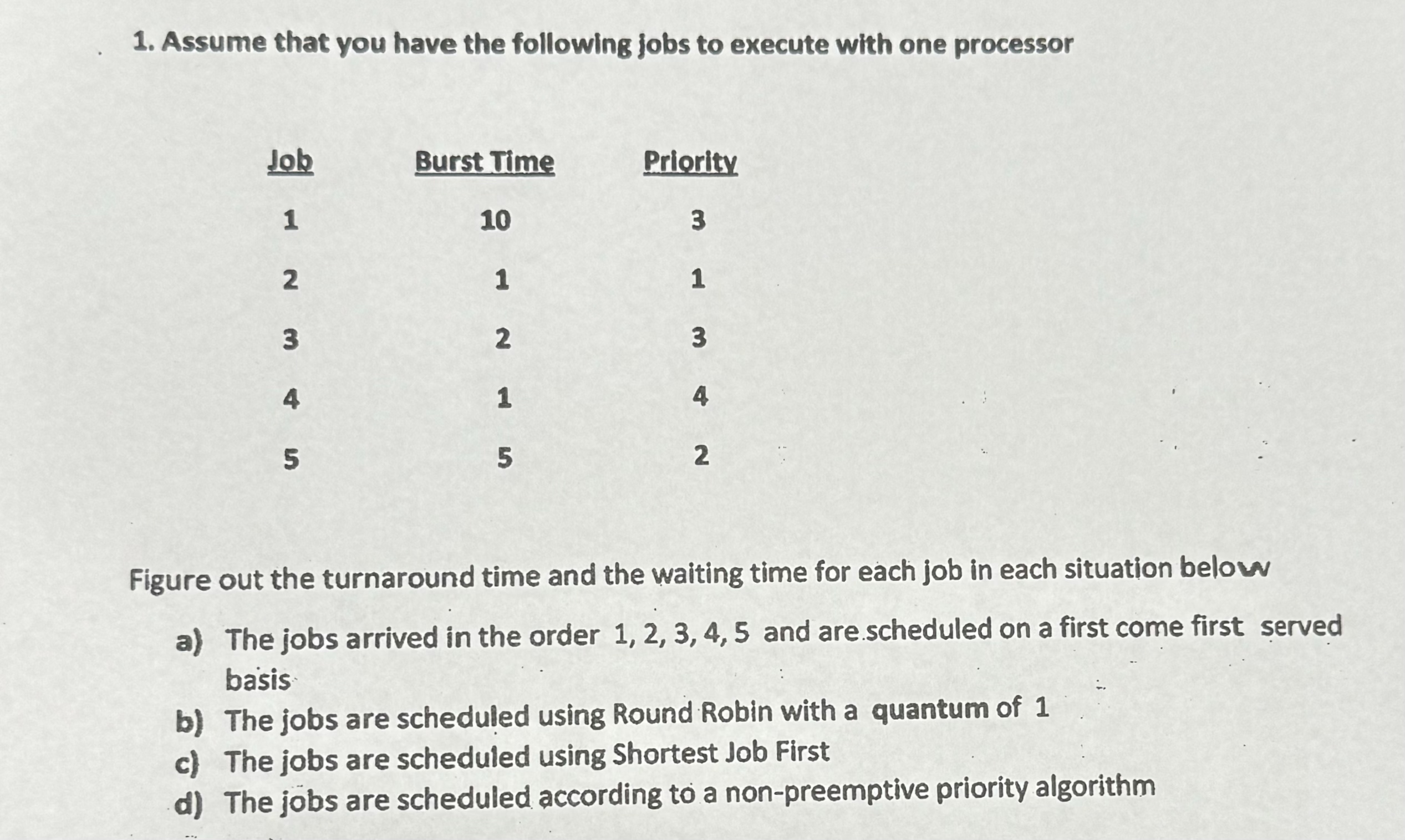 1. Assume that you have the following jobs to execute with one processor

| Job | Burst Time | Priority |
|---|---|---|
| 1 | 10 | 3 |
| 2 | 1 | 1 |
| 3 | 2 | 3 |
| 4 | 1 | 4 |
| 5 | 5 | 2 |

Figure out the turnaround time and the waiting time for each job in each situation below

a) The jobs arrived in the order 1, 2, 3, 4, 5 and are scheduled on a first come first served basis
b) The jobs are scheduled using Round Robin with a quantum of 1
c) The jobs are scheduled using Shortest Job First
d) The jobs are scheduled according to a non-preemptive priority algorithm